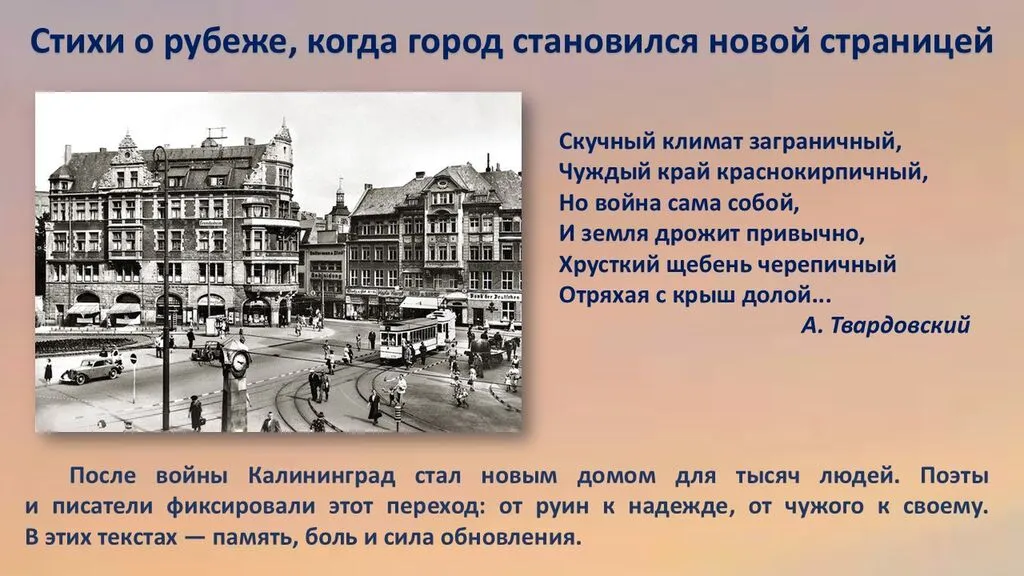 Стихи о рубеже, когда город становился новой страницей

Скучный климат заграничный,
Чуждый край краснокирпичный,
Но война сама собой,
И земля дрожит привычно,
Хрусткий щебень черепичный
Отряхая с крыш долой...
А. Твардовский

После войны Калининград стал новым домом для тысяч людей. Поэты и писатели фиксировали этот переход: от руин к надежде, от чужого к своему. В этих текстах — память, боль и сила обновления.